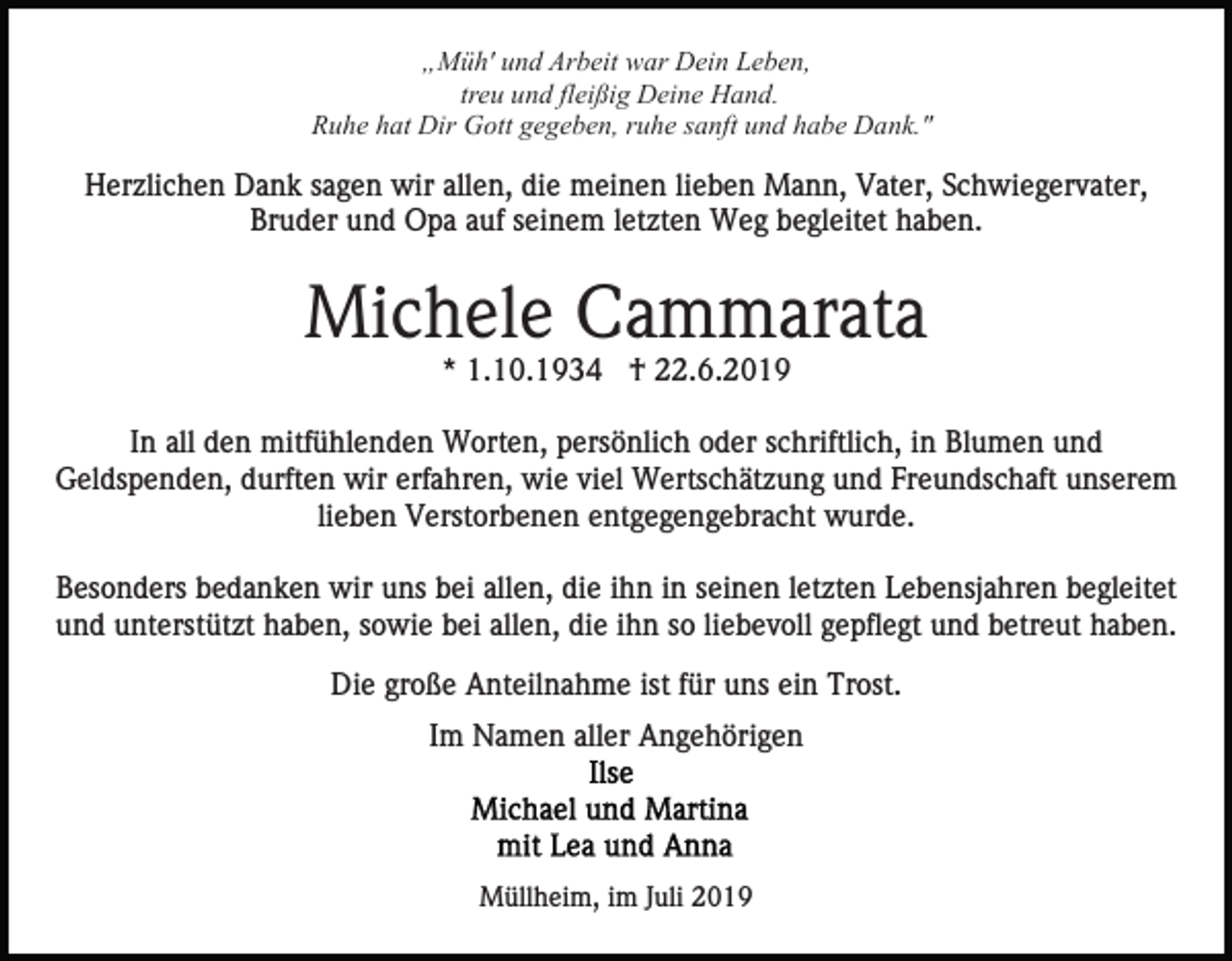 „Müh' und Arbeit war Dein Leben,
treu und fleißig Deine Hand.
Ruhe hat Dir Gott gegeben, ruhe sanft und habe Dank."

Herzlichen Dank sagen wir allen, die meinen lieben Mann, Vater, Schwiegervater, Bruder und Opa auf seinem letzten Weg begleitet haben.

Michele Cammarata

* 1.10.1934 † 22.6.2019

In all den mitfühlenden Worten, persönlich oder schriftlich, in Blumen und Geldspenden, durften wir erfahren, wie viel Wertschätzung und Freundschaft unserem lieben Verstorbenen entgegengebracht wurde.

Besonders bedanken wir uns bei allen, die ihn in seinen letzten Lebensjahren begleitet und unterstützt haben, sowie bei allen, die ihn so liebevoll gepflegt und betreut haben.

Die große Anteilnahme ist für uns ein Trost.

Im Namen aller Angehörigen
Ilse
Michael und Martina
mit Lea und Anna

Müllheim, im Juli 2019